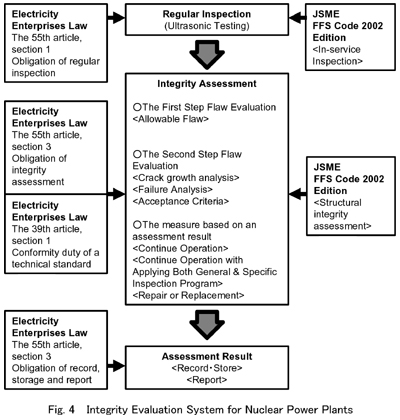 Electricity Enterprises Law
The 55th article, section 1
Obligation of regular inspection

Regular Inspection
(Ultrasonic Testing)

JSME FFS Code 2002 Edition
<In-service Inspection>

Electricity Enterprises Law
The 55th article, section 3
Obligation of integrity assessment

Electricity Enterprises Law
The 39th article, section 1
Conformity duty of a technical standard

Integrity Assessment

○The First Step Flaw Evaluation
<Allowable Flaw>

○The Second Step Flaw Evaluation
<Crack growth analysis>
<Failure Analysis>
<Acceptance Criteria>

○The measure based on an assessment result
<Continue Operation>
<Continue Operation with Applying Both General & Specific Inspection Program>
<Repair or Replacement>

JSME FFS Code 2002 Edition
<Structural integrity assessment>

Electricity Enterprises Law
The 55th article, section 3
Obligation of record, storage and report

Assessment Result
<Record・Store>
<Report>

Fig. 4 Integrity Evaluation System for Nuclear Power Plants